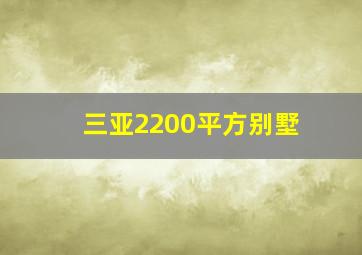 三亚2200平方别墅